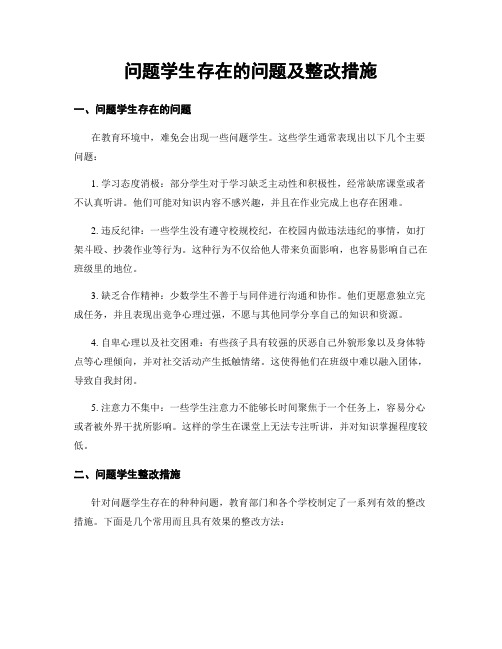 问题学生存在的问题及整改措施

一、问题学生存在的问题

在教育环境中，难免会出现一些问题学生。这些学生通常表现出以下几个主要问题：

1. 学习态度消极：部分学生对于学习缺乏主动性和积极性，经常缺席课堂或者不认真听讲。他们可能对知识内容不感兴趣，并且在作业完成上也存在困难。

2. 违反纪律：一些学生没有遵守校规校纪，在校园内做违法违纪的事情，如打架斗殴、抄袭作业等行为。这种行为不仅给他人带来负面影响，也容易影响自己在班级里的地位。

3. 缺乏合作精神：少数学生不善于与同伴进行沟通和协作。他们更愿意独立完成任务，并且表现出竞争心理过强，不愿与其他同学分享自己的知识和资源。

4. 自卑心理以及社交困难：有些孩子具有较强的厌恶自己外貌形象以及身体特点等心理倾向，并对社交活动产生抵触情绪。这使得他们在班级中难以融入团体，导致自我封闭。

5. 注意力不集中：一些学生注意力不能够长时间聚焦于一个任务上，容易分心或者被外界干扰所影响。这样的学生在课堂上无法专注听讲，并对知识掌握程度较低。

二、问题学生整改措施

针对问题学生存在的种种问题，教育部门和各个学校制定了一系列有效的整改措施。下面是几个常用而且具有效果的整改方法：